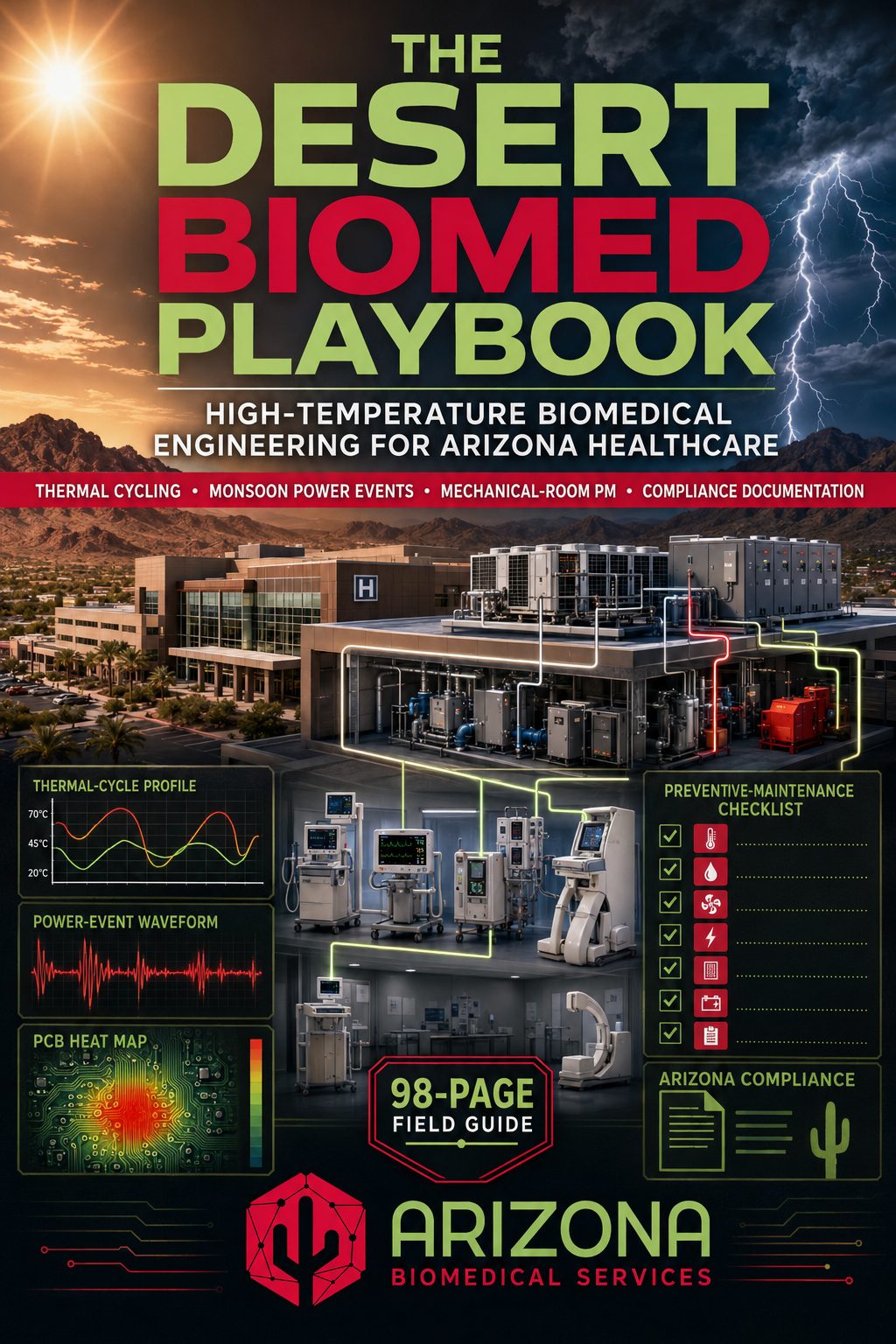 THE DESERT BIOMED PLAYBOOK

HIGH-TEMPERATURE BIOMEDICAL ENGINEERING FOR ARIZONA HEALTHCARE

THERMAL CYCLING • MONSOON POWER EVENTS • MECHANICAL-ROOM PM • COMPLIANCE DOCUMENTATION

H

THERMAL-CYCLE PROFILE

70°C

45°C

20°C

POWER-EVENT WAVEFORM

PCB HEAT MAP

PREVENTIVE-MAINTENANCE CHECKLIST

ARIZONA COMPLIANCE

98-PAGE FIELD GUIDE

ARIZONA
BIOMEDICAL SERVICES